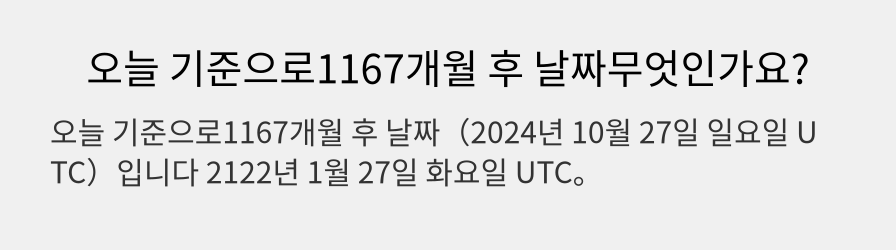 오늘 기준으로1167개월 후 날짜무엇인가요?

오늘 기준으로1167개월 후 날짜（2024년 10월 27일 일요일 UTC）입니다 2122년 1월 27일 화요일 UTC。